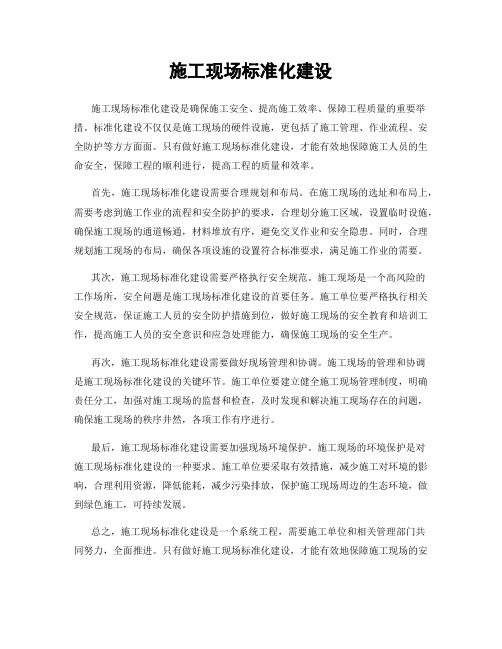 施工现场标准化建设

施工现场标准化建设是确保施工安全、提高施工效率、保障工程质量的重要举措。标准化建设不仅仅是施工现场的硬件设施，更包括了施工管理、作业流程、安全防护等方方面面。只有做好施工现场标准化建设，才能有效地保障施工人员的生命安全，保障工程的顺利进行，提高工程的质量和效率。

首先，施工现场标准化建设需要合理规划和布局。在施工现场的选址和布局上，需要考虑到施工作业的流程和安全防护的要求，合理划分施工区域，设置临时设施，确保施工现场的通道畅通，材料堆放有序，避免交叉作业和安全隐患。同时，合理规划施工现场的布局，确保各项设施的设置符合标准要求，满足施工作业的需要。

其次，施工现场标准化建设需要严格执行安全规范。施工现场是一个高风险的工作场所，安全问题是施工现场标准化建设的首要任务。施工单位要严格执行相关安全规范，保证施工人员的安全防护措施到位，做好施工现场的安全教育和培训工作，提高施工人员的安全意识和应急处理能力，确保施工现场的安全生产。

再次，施工现场标准化建设需要做好现场管理和协调。施工现场的管理和协调是施工现场标准化建设的关键环节。施工单位要建立健全施工现场管理制度，明确责任分工，加强对施工现场的监督和检查，及时发现和解决施工现场存在的问题，确保施工现场的秩序井然，各项工作有序进行。

最后，施工现场标准化建设需要加强现场环境保护。施工现场的环境保护是对施工现场标准化建设的一种要求。施工单位要采取有效措施，减少施工对环境的影响，合理利用资源，降低能耗，减少污染排放，保护施工现场周边的生态环境，做到绿色施工，可持续发展。

总之，施工现场标准化建设是一个系统工程，需要施工单位和相关管理部门共同努力，全面推进。只有做好施工现场标准化建设，才能有效地保障施工现场的安